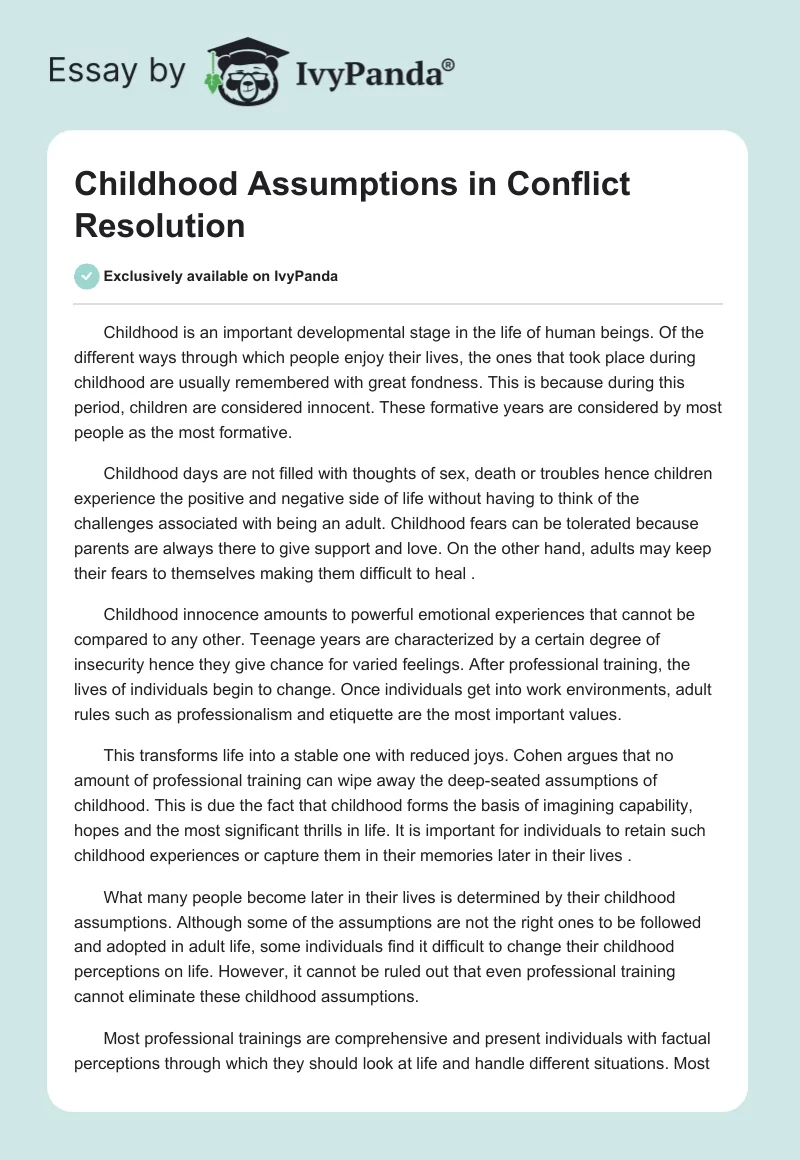 Essay by IvyPanda®

Childhood Assumptions in Conflict Resolution

Exclusively available on IvyPanda

Childhood is an important developmental stage in the life of human beings. Of the different ways through which people enjoy their lives, the ones that took place during childhood are usually remembered with great fondness. This is because during this period, children are considered innocent. These formative years are considered by most people as the most formative.

Childhood days are not filled with thoughts of sex, death or troubles hence children experience the positive and negative side of life without having to think of the challenges associated with being an adult. Childhood fears can be tolerated because parents are always there to give support and love. On the other hand, adults may keep their fears to themselves making them difficult to heal .

Childhood innocence amounts to powerful emotional experiences that cannot be compared to any other. Teenage years are characterized by a certain degree of insecurity hence they give chance for varied feelings. After professional training, the lives of individuals begin to change. Once individuals get into work environments, adult rules such as professionalism and etiquette are the most important values.

This transforms life into a stable one with reduced joys. Cohen argues that no amount of professional training can wipe away the deep-seated assumptions of childhood. This is due the fact that childhood forms the basis of imagining capability, hopes and the most significant thrills in life. It is important for individuals to retain such childhood experiences or capture them in their memories later in their lives .

What many people become later in their lives is determined by their childhood assumptions. Although some of the assumptions are not the right ones to be followed and adopted in adult life, some individuals find it difficult to change their childhood perceptions on life. However, it cannot be ruled out that even professional training cannot eliminate these childhood assumptions.

Most professional trainings are comprehensive and present individuals with factual perceptions through which they should look at life and handle different situations. Most